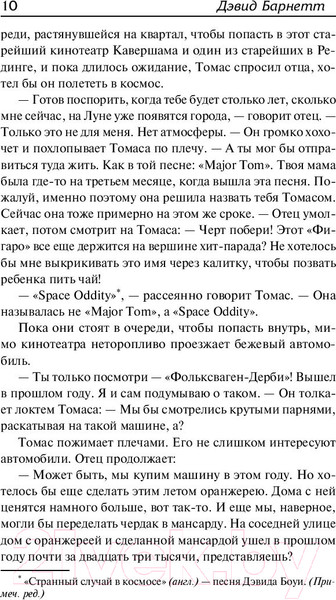 10 Дэвид Барнетт

реди, растянувшейся на квартал, чтобы попасть в этот старейший кинотеатр Кавершама и один из старейших в Рединге, и пока длилось ожидание, Томас спросил отца, хотел бы он полететь в космос.

— Готов поспорить, когда тебе будет столько лет, сколько мне сейчас, на Луне уже появятся города, — говорит отец. — Только это не для меня. Нет атмосферы. — Он громко хохочет и похлопывает Томаса по плечу. — А ты мог бы отправиться туда жить. Как в той песне: «Major Tom». Твоя мама была где-то на третьем месяце, когда вышла эта песня. Пожалуй, именно поэтому она решила назвать тебя Томасом. Сейчас она тоже примерно на этом же сроке. — Отец умолкает, потом смотрит на Томаса: — Черт побери! Этот «Фигаро» все еще держится на вершине хит-парада? Не хотелось бы мне выкрикивать это имя через калитку, чтобы позвать ребенка пить чай!

— «Space Oddity»*, — рассеянно говорит Томас. — Она называлась не «Major Tom», а «Space Oddity».

Пока они стоят в очереди, чтобы попасть внутрь, мимо кинотеатра неторопливо проезжает бежевый автомобиль.

— Ты только посмотри — «Фольксваген-Дерби»! Вышел в прошлом году. Я и сам подумываю о таком. — Он толкает локтем Томаса: — Мы бы смотрелись крутыми парнями, раскатывая на такой машине, а?

Томас пожимает плечами. Его не слишком интересуют автомобили. Отец продолжает:

— Может быть, мы купим машину в этом году. Но хотелось бы еще сделать этим летом оранжерею. Дома с ней ценятся намного больше, вот так-то. И еще мы, наверное, могли бы переделать чердак в мансарду. На соседней улице дом с оранжереей и сделанной мансардой ушел в прошлом году почти за двадцать три тысячи, представляешь?

* «Странный случай в космосе» (англ.) — песня Дэвида Боуи. (Примеч. ред.)